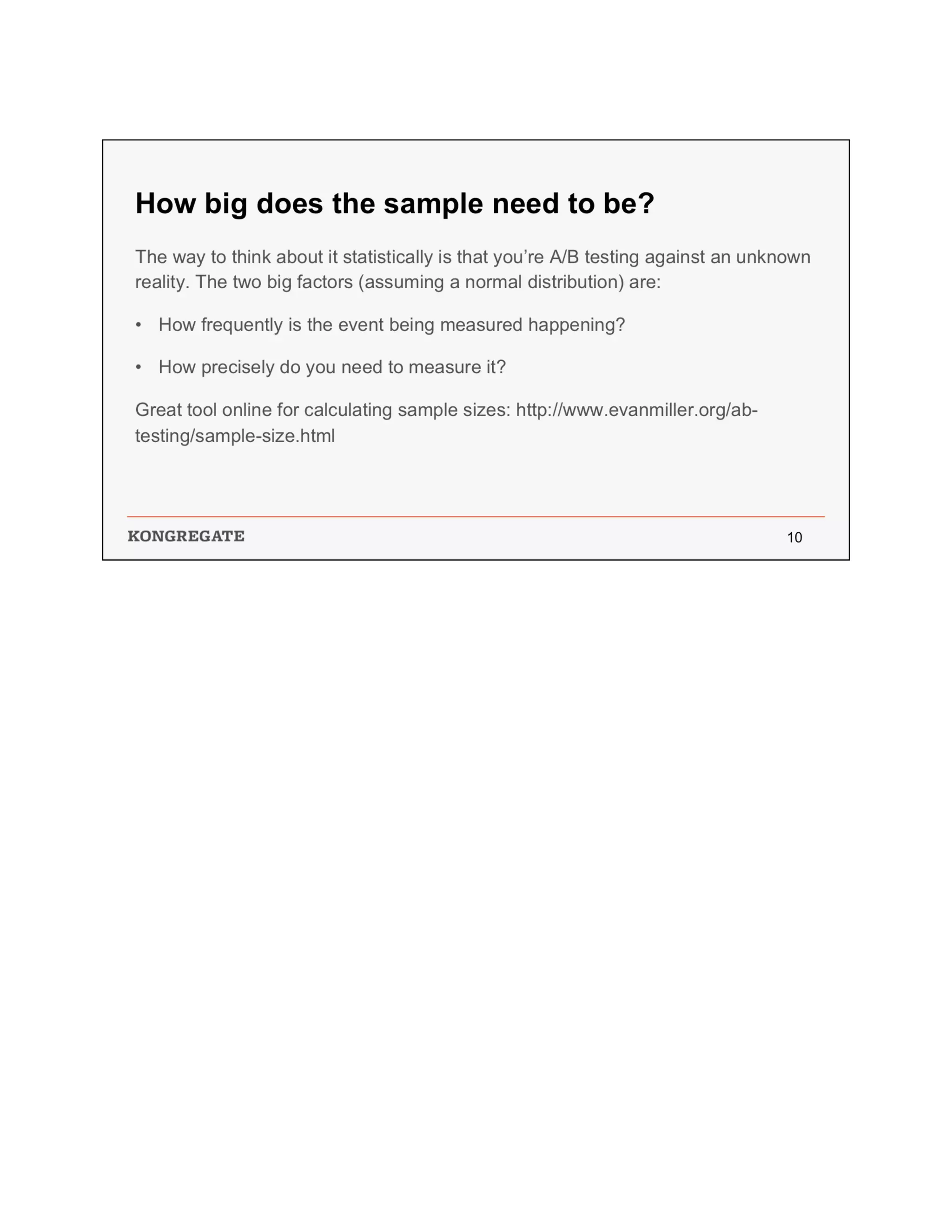 How big does the sample need to be?

The way to think about it statistically is that you're A/B testing against an unknown reality. The two big factors (assuming a normal distribution) are:

• How frequently is the event being measured happening?

• How precisely do you need to measure it?

Great tool online for calculating sample sizes: http://www.evanmiller.org/ab-testing/sample-size.html

KONGREGATE

10